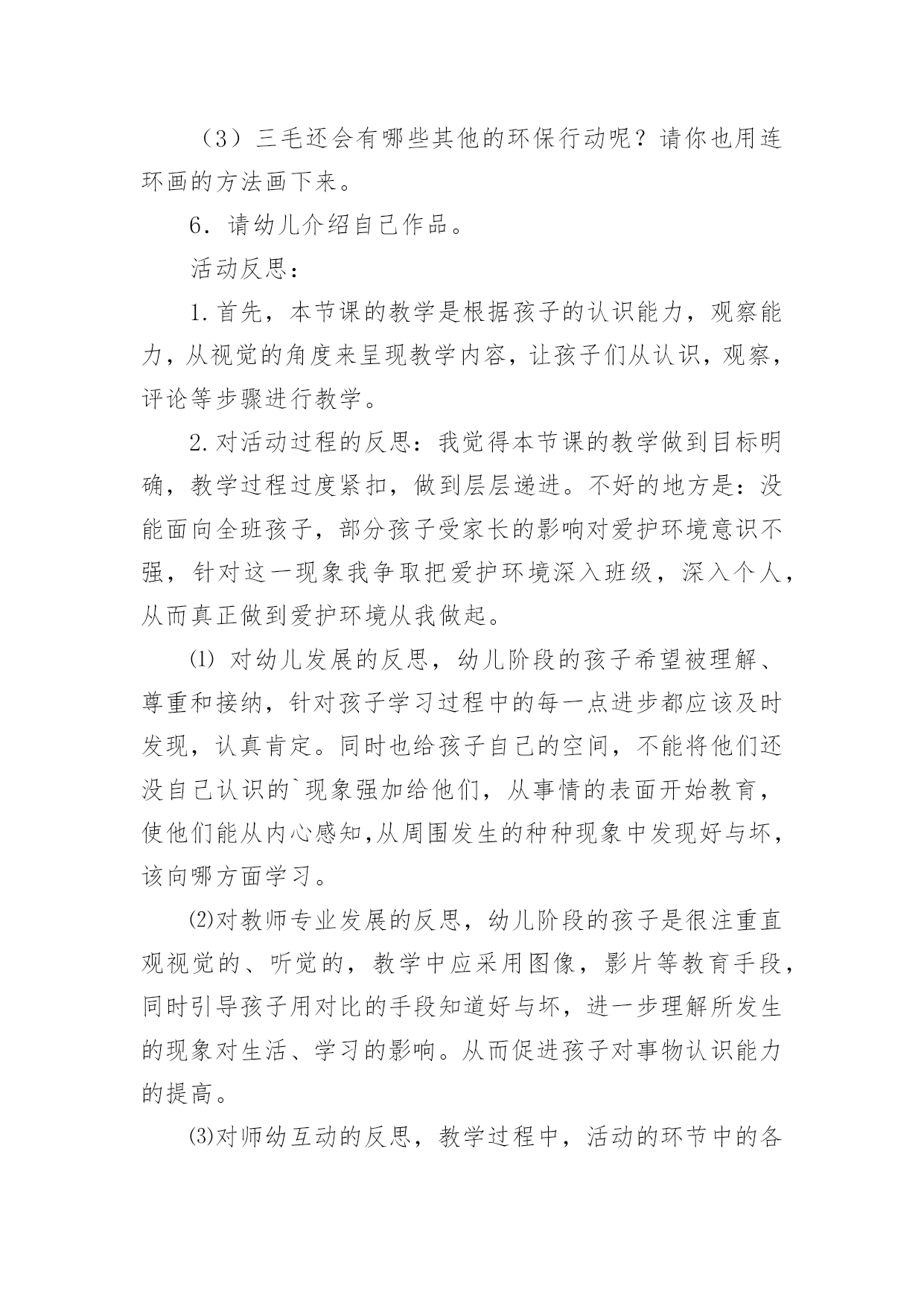 （3）三毛还会有哪些其他的环保行动呢？请你也用连环画的方法画下来。

6．请幼儿介绍自己作品。

活动反思：

1.首先，本节课的教学是根据孩子的认识能力，观察能力，从视觉的角度来呈现教学内容，让孩子们从认识，观察，评论等步骤进行教学。

2.对活动过程的反思：我觉得本节课的教学做到目标明确，教学过程过度紧扣，做到层层递进。不好的地方是：没能面向全班孩子，部分孩子受家长的影响对爱护环境意识不强，针对这一现象我争取把爱护环境深入班级，深入个人，从而真正做到爱护环境从我做起。

⑴ 对幼儿发展的反思，幼儿阶段的孩子希望被理解、尊重和接纳，针对孩子学习过程中的每一点进步都应该及时发现，认真肯定。同时也给孩子自己的空间，不能将他们还没自己认识的`现象强加给他们，从事情的表面开始教育，使他们能从内心感知,从周围发生的种种现象中发现好与坏，该向哪方面学习。

⑵对教师专业发展的反思，幼儿阶段的孩子是很注重直观视觉的、听觉的，教学中应采用图像，影片等教育手段，同时引导孩子用对比的手段知道好与坏，进一步理解所发生的现象对生活、学习的影响。从而促进孩子对事物认识能力的提高。

⑶对师幼互动的反思，教学过程中，活动的环节中的各